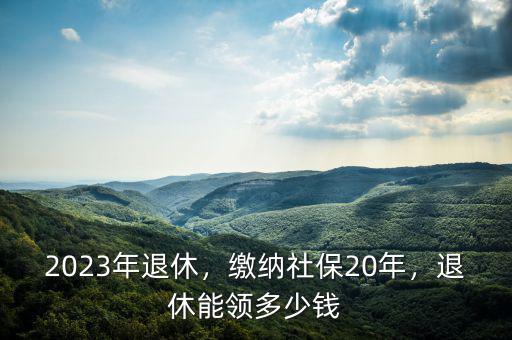 2023年退休，缴纳社保20年，退休能领多少钱